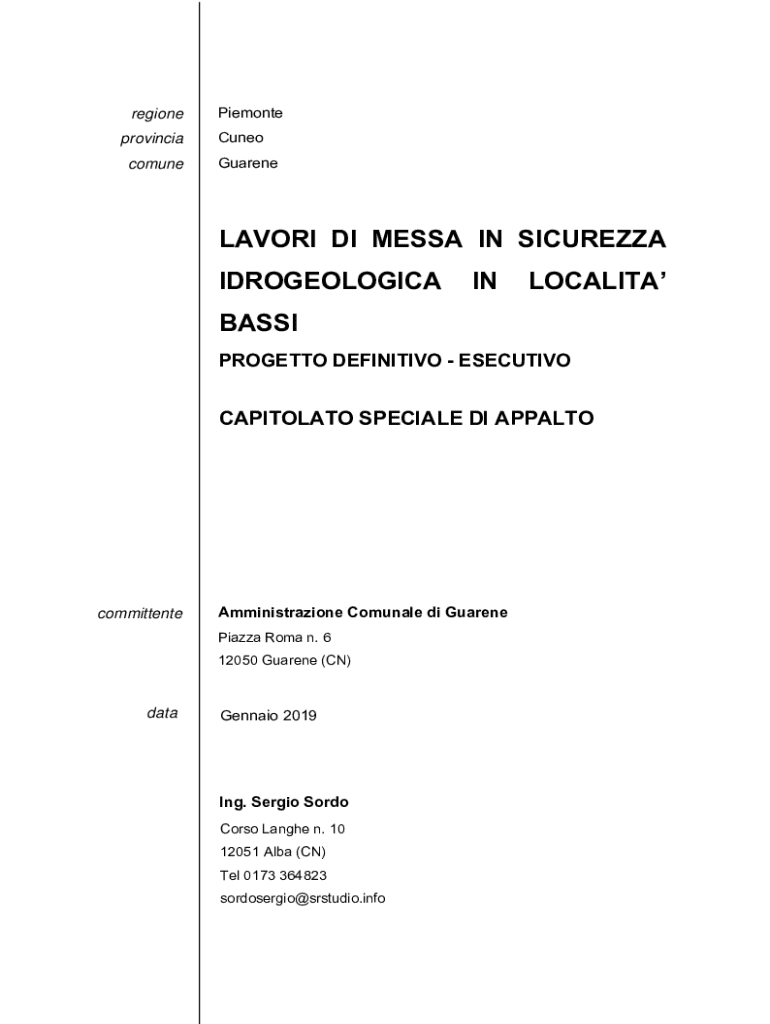 regione Piemonte
provincia Cuneo
comune Guarene

LAVORI DI MESSA IN SICUREZZA IDROGEOLOGICA IN LOCALITA' BASSI

PROGETTO DEFINITIVO - ESECUTIVO

CAPITOLATO SPECIALE DI APPALTO

committente

Amministrazione Comunale di Guarene
Piazza Roma n. 6
12050 Guarene (CN)

data

Gennaio 2019

Ing. Sergio Sordo
Corso Langhe n. 10
12051 Alba (CN)
Tel 0173 364823
sordosergio@srstudio.info